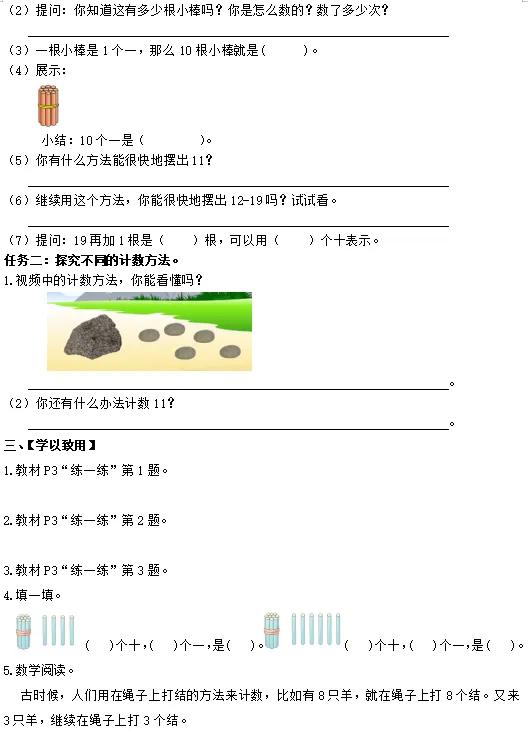 （2）提问：你知道这有多少根小棒吗？你是怎么数的？数了多少次？

____

（3）一根小棒是1个一，那么10根小棒就是（ ）。

（4）展示：

小结：10个一是（ ）。

（5）你有什么方法能很快地摆出11？

____

（6）继续用这个方法，你能很快地摆出12-19吗？试试看。

____

（7）提问：19再加1根是（ ）根，可以用（ ）个十表示。

任务二：探究不同的计数方法。

1.视频中的计数方法，你能看懂吗？

____。

（2）你还有什么办法计数11？

____。

三、【学以致用】

1.教材P3“练一练”第1题。

2.教材P3“练一练”第2题。

3.教材P3“练一练”第3题。

4.填一填。

（ ）个十，（ ）个一，是（ ）。 （ ）个十，（ ）个一，是（ ）。

5.数学阅读。

古时候，人们用在绳子上打结的方法来计数，比如有8只羊，就在绳子上打8个结。又来3只羊，继续在绳子上打3个结。